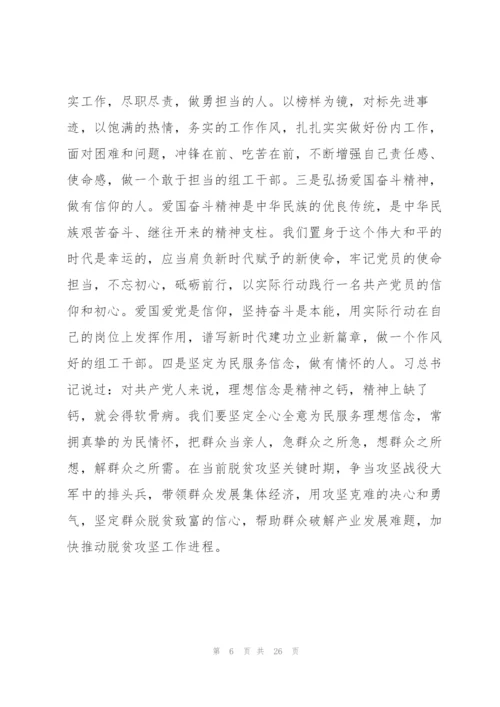 实工作，尽职尽责，做勇担当的人。以榜样为镜，对标先进事迹，以饱满的热情，务实的工作作风，扎扎实实做好份内工作，面对困难和问题，冲锋在前、吃苦在前，不断增强自己责任感、使命感，做一个敢于担当的组工干部。三是弘扬爱国奋斗精神，做有信仰的人。爱国奋斗精神是中华民族的优良传统，是中华民族艰苦奋斗、继往开来的精神支柱。我们置身于这个伟大和平的时代是幸运的，应当肩负新时代赋予的新使命，牢记党员的使命担当，不忘初心，砥砺前行，以实际行动践行一名共产党员的信仰和初心。爱国爱党是信仰，坚持奋斗是本能，用实际行动在自己的岗位上发挥作用，谱写新时代建功立业新篇章，做一个作风好的组工干部。四是坚定为民服务信念，做有情怀的人。习总书记说过：对共产党人来说，理想信念是精神之钙，精神上缺了钙，就会得软骨病。我们要坚定全心全意为民服务理想信念，常拥真挚的为民情怀，把群众当亲人，急群众之所急，想群众之所想，解群众之所需。在当前脱贫攻坚关键时期，争当攻坚战役大军中的排头兵，带领群众发展集体经济，用攻坚克难的决心和勇气，坚定群众脱贫致富的信心，帮助群众破解产业发展难题，加快推动脱贫攻坚工作进程。

第 6 页 共 26 页